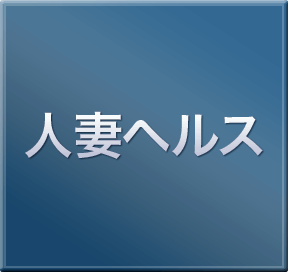 人妻ヘルス